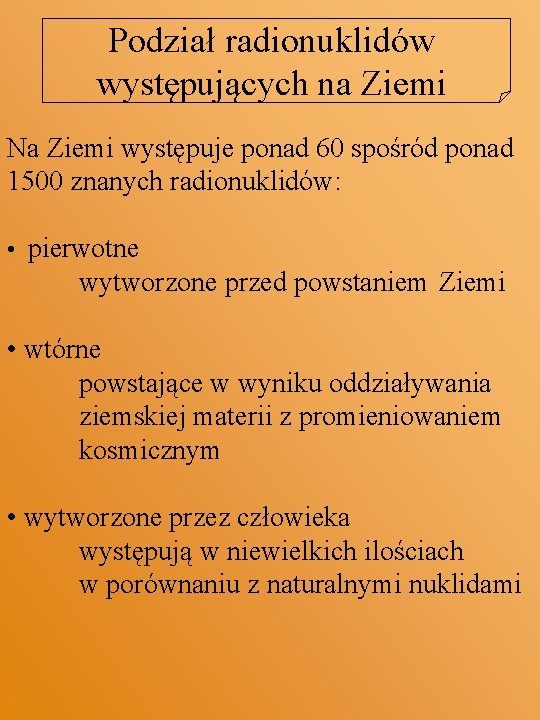 Podział radionuklidów występujących na Ziemi

Na Ziemi występuje ponad 60 spośród ponad 1500 znanych radionuklidów:

• pierwotne
wytworzone przed powstaniem Ziemi

• wtórne
powstające w wyniku oddziaływania ziemskiej materii z promieniowaniem kosmicznym

• wytworzone przez człowieka
występują w niewielkich ilościach w porównaniu z naturalnymi nuklidami